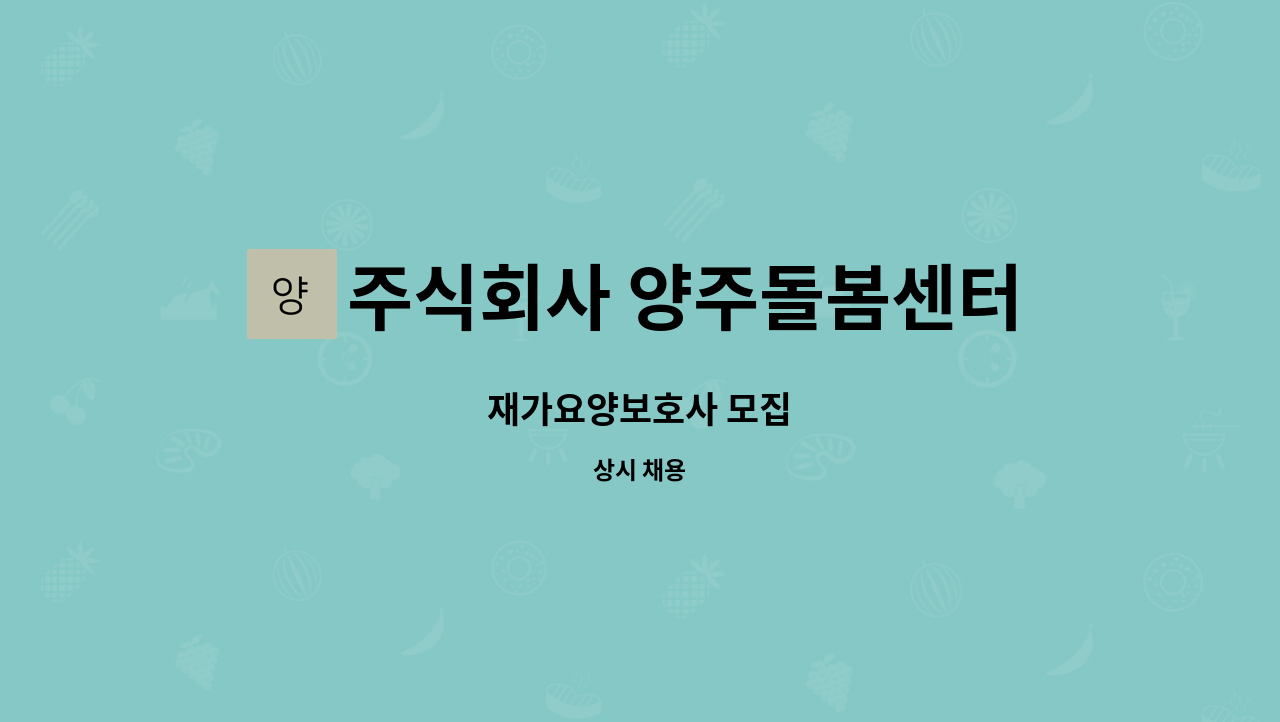 양 주식회사 양주돌봄센터

재가요양보호사 모집

상시 채용